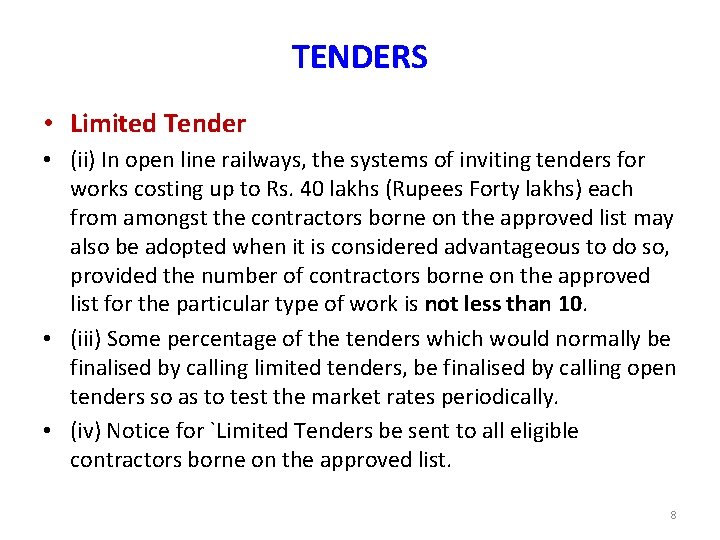 TENDERS

• Limited Tender

• (ii) In open line railways, the systems of inviting tenders for works costing up to Rs. 40 lakhs (Rupees Forty lakhs) each from amongst the contractors borne on the approved list may also be adopted when it is considered advantageous to do so, provided the number of contractors borne on the approved list for the particular type of work is not less than 10.

• (iii) Some percentage of the tenders which would normally be finalised by calling limited tenders, be finalised by calling open tenders so as to test the market rates periodically.

• (iv) Notice for `Limited Tenders be sent to all eligible contractors borne on the approved list.

8